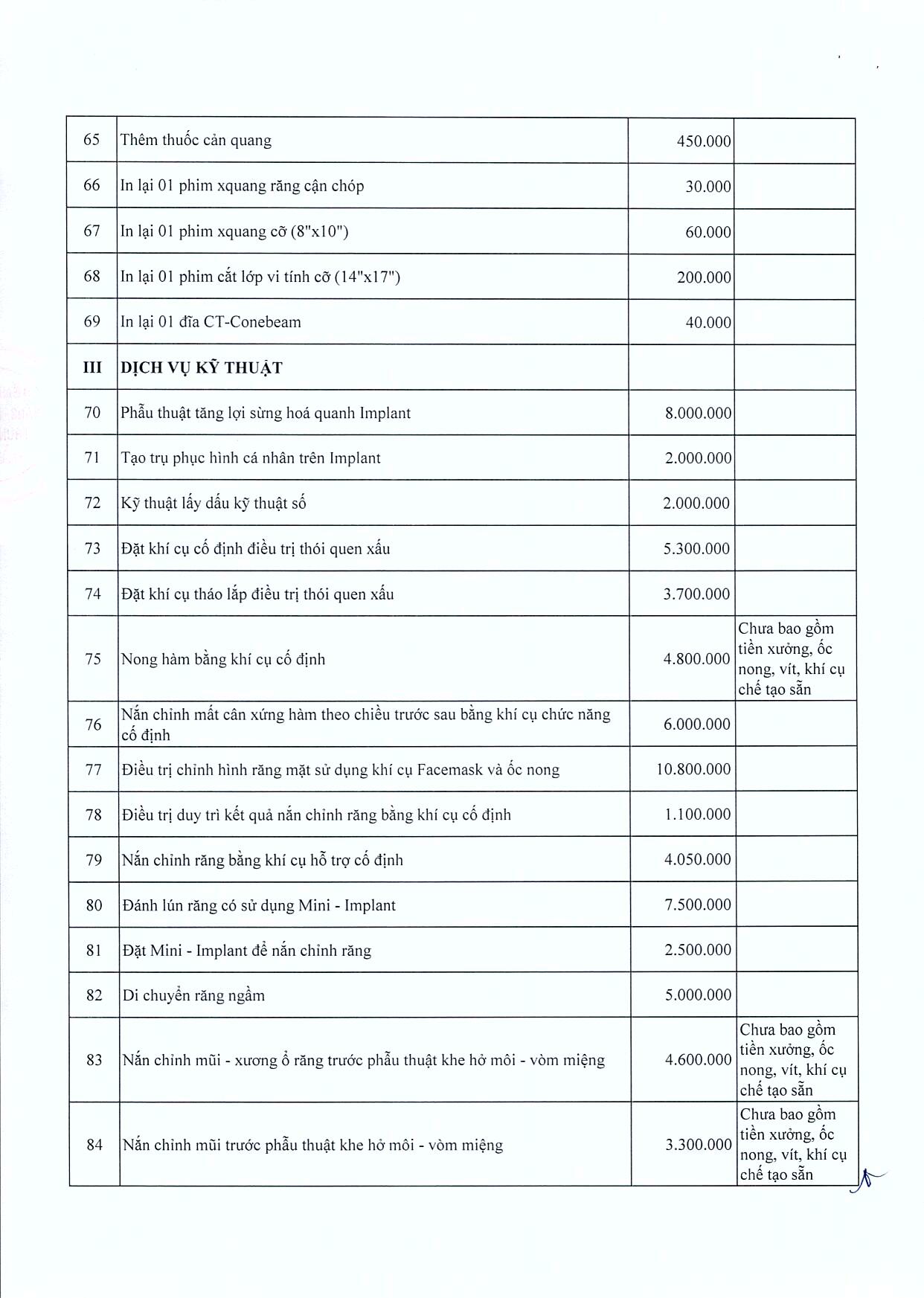 |  |  |  |  |
|---|---|---|---|
| 65 | Thêm thuốc cản quang | 450.000 |  |
| 66 | In lại 01 phim xquang răng cận chóp | 30.000 |  |
| 67 | In lại 01 phim xquang cỡ (8"x10") | 60.000 |  |
| 68 | In lại 01 phim cắt lớp vi tính cỡ (14"x17") | 200.000 |  |
| 69 | In lại 01 đĩa CT-Conebeam | 40.000 |  |
| III | DỊCH VỤ KỸ THUẬT |  |  |
| 70 | Phẫu thuật tăng lợi sừng hoá quanh Implant | 8.000.000 |  |
| 71 | Tạo trụ phục hình cá nhân trên Implant | 2.000.000 |  |
| 72 | Kỹ thuật lấy dấu kỹ thuật số | 2.000.000 |  |
| 73 | Đặt khí cụ cố định điều trị thói quen xấu | 5.300.000 |  |
| 74 | Đặt khí cụ tháo lắp điều trị thói quen xấu | 3.700.000 |  |
| 75 | Nong hàm bằng khí cụ cố định | 4.800.000 | Chưa bao gồm tiền xưởng, ốc nong, vít, khí cụ chế tạo sẵn |
| 76 | Nắn chỉnh mất cân xứng hàm theo chiều trước sau bằng khí cụ chức năng cố định | 6.000.000 |  |
| 77 | Điều trị chỉnh hình răng mặt sử dụng khí cụ Facemask và ốc nong | 10.800.000 |  |
| 78 | Điều trị duy trì kết quả nắn chỉnh răng bằng khí cụ cố định | 1.100.000 |  |
| 79 | Nắn chỉnh răng bằng khí cụ hỗ trợ cố định | 4.050.000 |  |
| 80 | Đánh lún răng có sử dụng Mini - Implant | 7.500.000 |  |
| 81 | Đặt Mini - Implant để nắn chỉnh răng | 2.500.000 |  |
| 82 | Di chuyển răng ngầm | 5.000.000 |  |
| 83 | Nắn chỉnh mũi - xương ổ răng trước phẫu thuật khe hở môi - vòm miệng | 4.600.000 | Chưa bao gồm tiền xưởng, ốc nong, vít, khí cụ chế tạo sẵn |
| 84 | Nắn chỉnh mũi trước phẫu thuật khe hở môi - vòm miệng | 3.300.000 | Chưa bao gồm tiền xưởng, ốc nong, vít, khí cụ chế tạo sẵn |